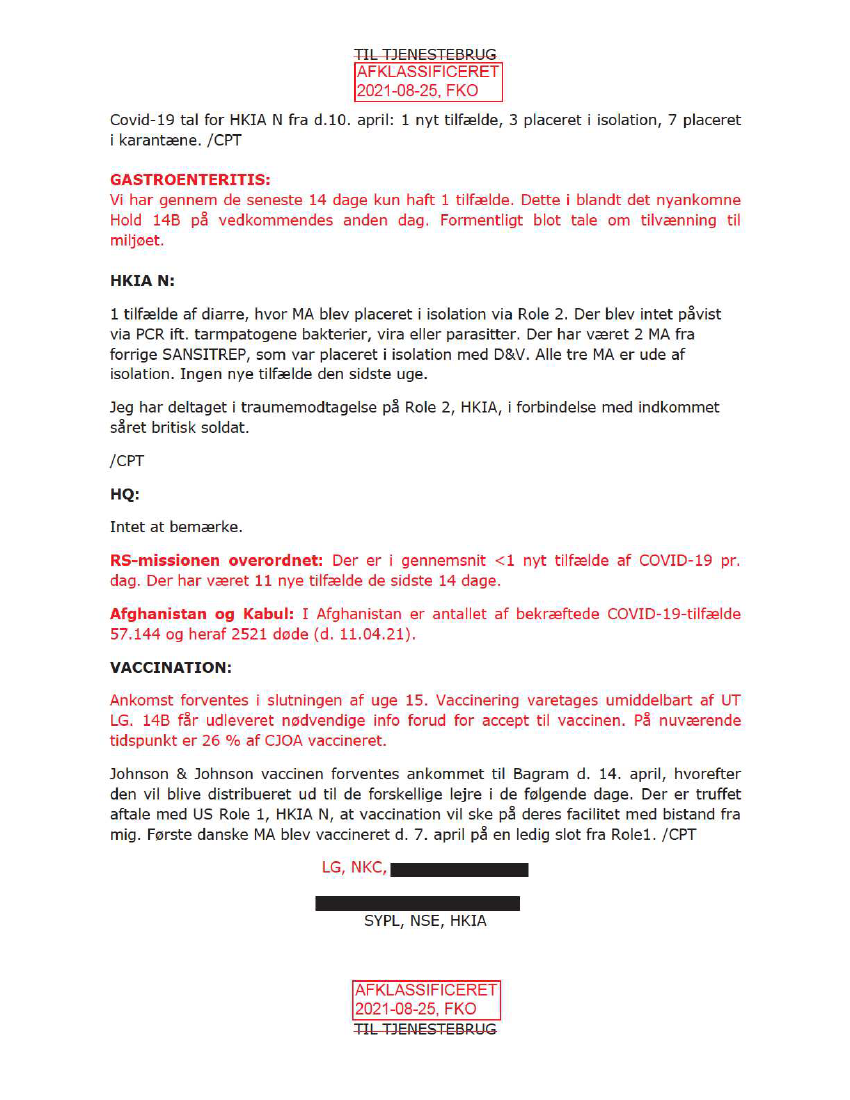 TIL TJENESTEBRUG
AFKLASSIFICERET
2021-08-25, FKO

Covid-19 tal for HKIA N fra d.10. april: 1 nyt tilfælde, 3 placeret i isolation, 7 placeret i karantæne. /CPT

GASTROENTERITIS:
Vi har gennem de seneste 14 dage kun haft 1 tilfælde. Dette i blandt det nyankomne Hold 14B på vedkommendes anden dag. Formentligt blot tale om tilvænning til miljøet.

HKIA N:

1 tilfælde af diarre, hvor MA blev placeret i isolation via Role 2. Der blev intet påvist via PCR ift. tarmpatogene bakterier, vira eller parasitter. Der har været 2 MA fra forrige SANSITREP, som var placeret i isolation med D&V. Alle tre MA er ude af isolation. Ingen nye tilfælde den sidste uge.

Jeg har deltaget i traumemodtagelse på Role 2, HKIA, i forbindelse med indkommet såret britisk soldat.

/CPT

HQ:

Intet at bemærke.

RS-missionen overordnet: Der er i gennemsnit <1 nyt tilfælde af COVID-19 pr. dag. Der har været 11 nye tilfælde de sidste 14 dage.

Afghanistan og Kabul: I Afghanistan er antallet af bekræftede COVID-19-tilfælde 57.144 og heraf 2521 døde (d. 11.04.21).

VACCINATION:

Ankomst forventes i slutningen af uge 15. Vaccinering varetages umiddelbart af UT LG. 14B får udleveret nødvendige info forud for accept til vaccinen. På nuværende tidspunkt er 26 % af CJOA vaccineret.

Johnson & Johnson vaccinen forventes ankommet til Bagram d. 14. april, hvorefter den vil blive distribueret ud til de forskellige lejre i de følgende dage. Der er truffet aftale med US Role 1, HKIA N, at vaccination vil ske på deres facilitet med bistand fra mig. Første danske MA blev vaccineret d. 7. april på en ledig slot fra Role1. /CPT

LG, NKC,

SYPL, NSE, HKIA

AFKLASSIFICERET
2021-08-25, FKO
TIL TJENESTEBRUG